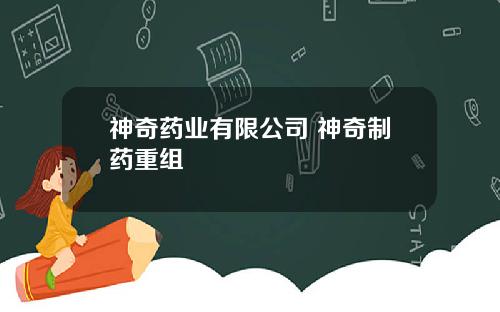 神奇药业有限公司 神奇制药重组

STAT